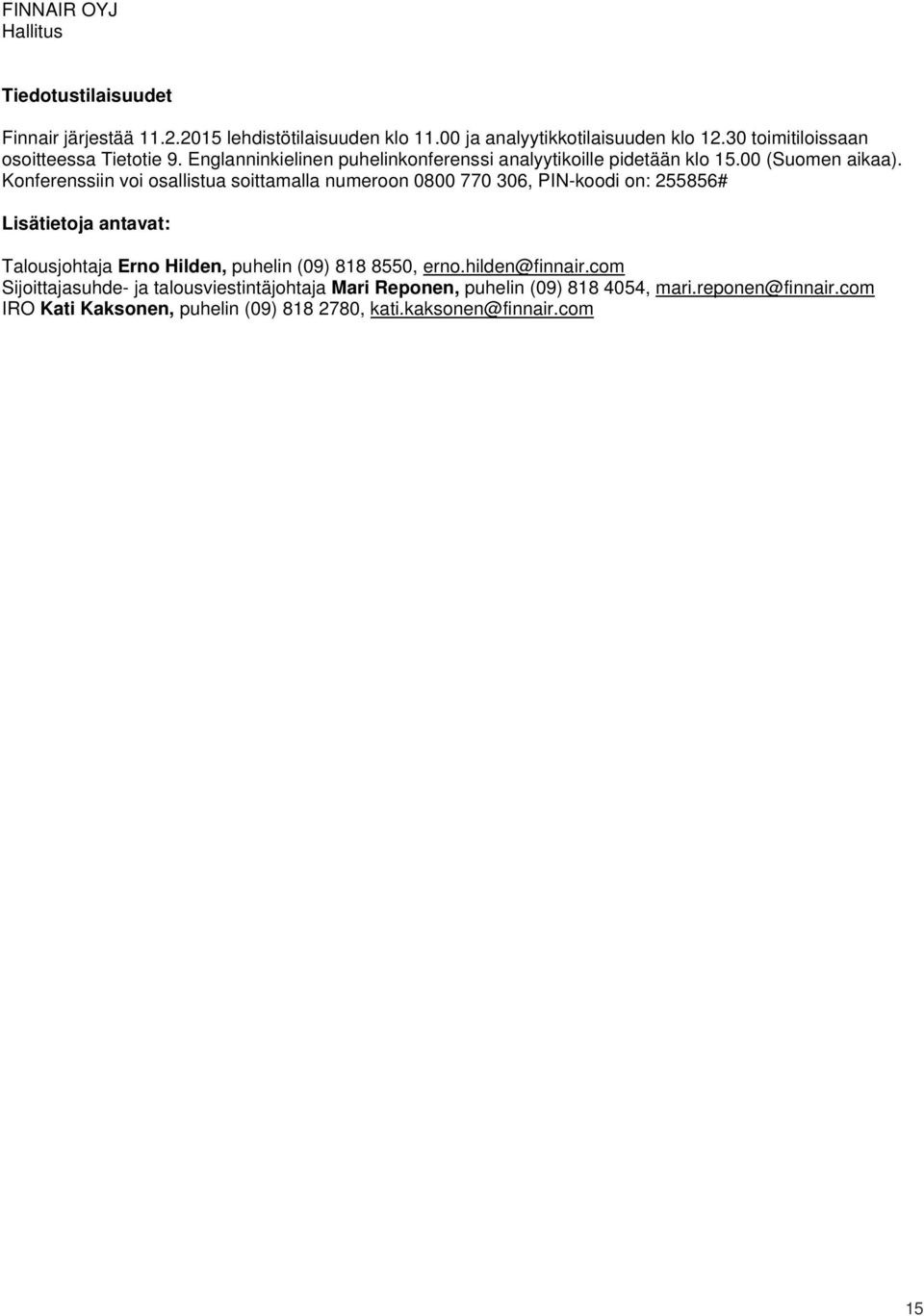 FINNAIR OYJ
Hallitus

Tiedotustilaisuudet

Finnair järjestää 11.2.2015 lehdistötilaisuuden klo 11.00 ja analyytikkotilaisuuden klo 12.30 toimitiloissaan osoitteessa Tietotie 9. Englanninkielinen puhelinkonferenssi analyytikoille pidetään klo 15.00 (Suomen aikaa). Konferenssiin voi osallistua soittamalla numeroon 0800 770 306, PIN-koodi on: 255856#

Lisätietoja antavat:

Talousjohtaja Erno Hilden, puhelin (09) 818 8550, erno.hilden@finnair.com
Sijoittajasuhde- ja talousviestintäjohtaja Mari Reponen, puhelin (09) 818 4054, mari.reponen@finnair.com
IRO Kati Kaksonen, puhelin (09) 818 2780, kati.kaksonen@finnair.com

15